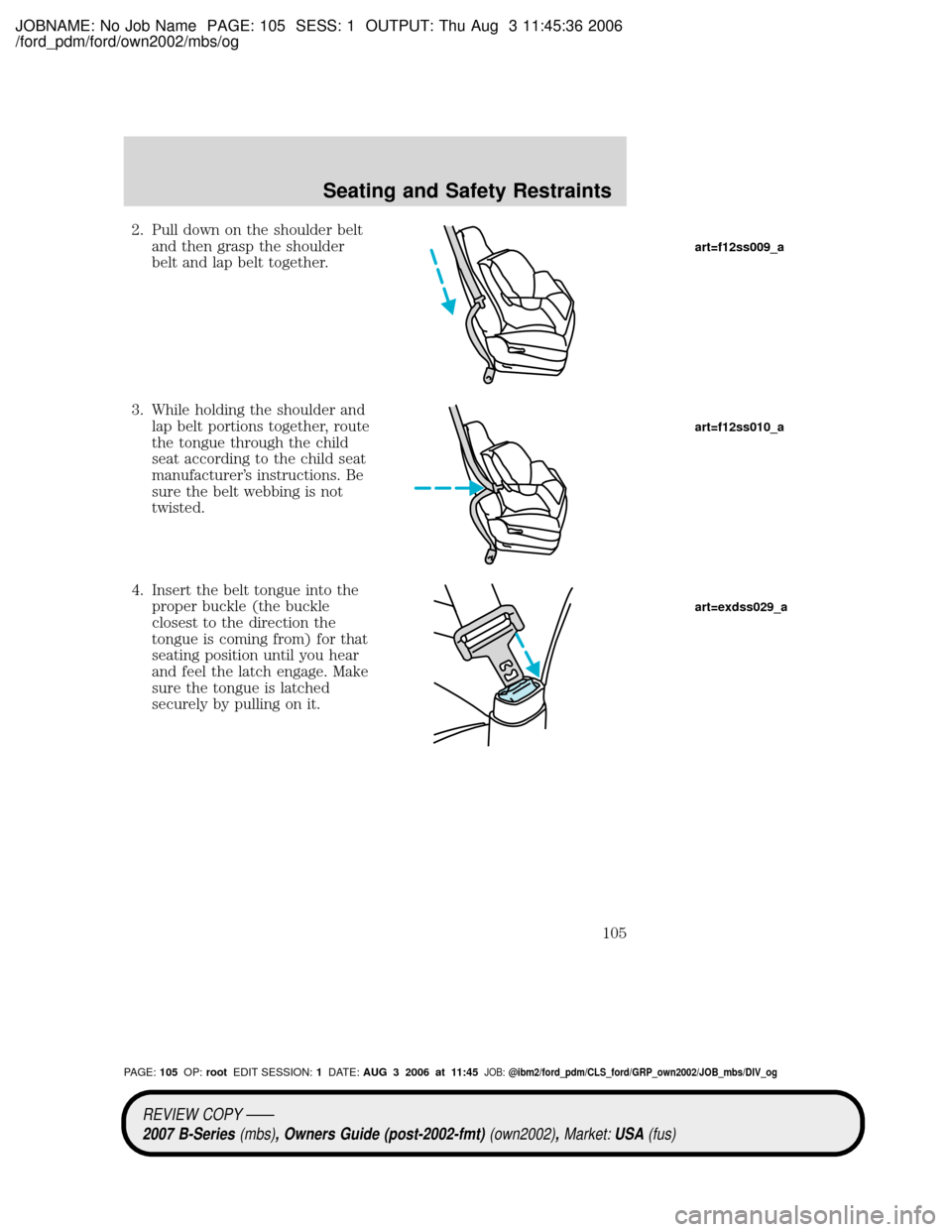 JOBNAME: No Job Name PAGE: 105 SESS: 1 OUTPUT: Thu Aug 3 11:45:36 2006
/ford_pdm/ford/own2002/mbs/og

Seating and Safety Restraints

2. Pull down on the shoulder belt and then grasp the shoulder belt and lap belt together.

art=f12ss009_a

3. While holding the shoulder and lap belt portions together, route the tongue through the child seat according to the child seat manufacturer's instructions. Be sure the belt webbing is not twisted.

art=f12ss010_a

4. Insert the belt tongue into the proper buckle (the buckle closest to the direction the tongue is coming from) for that seating position until you hear and feel the latch engage. Make sure the tongue is latched securely by pulling on it.

art=exdss029_a

105

PAGE: 105 OP: root EDIT SESSION: 1 DATE: AUG 3 2006 at 11:45 JOB: @ibm2/ford_pdm/CLS_ford/GRP_own2002/JOB_mbs/DIV_og

REVIEW COPY ——
2007 B-Series (mbs), Owners Guide (post-2002-fmt) (own2002), Market: USA (fus)

carmanualsonline.info